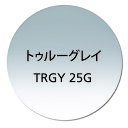 トゥルーグレイ
TRGY 25G